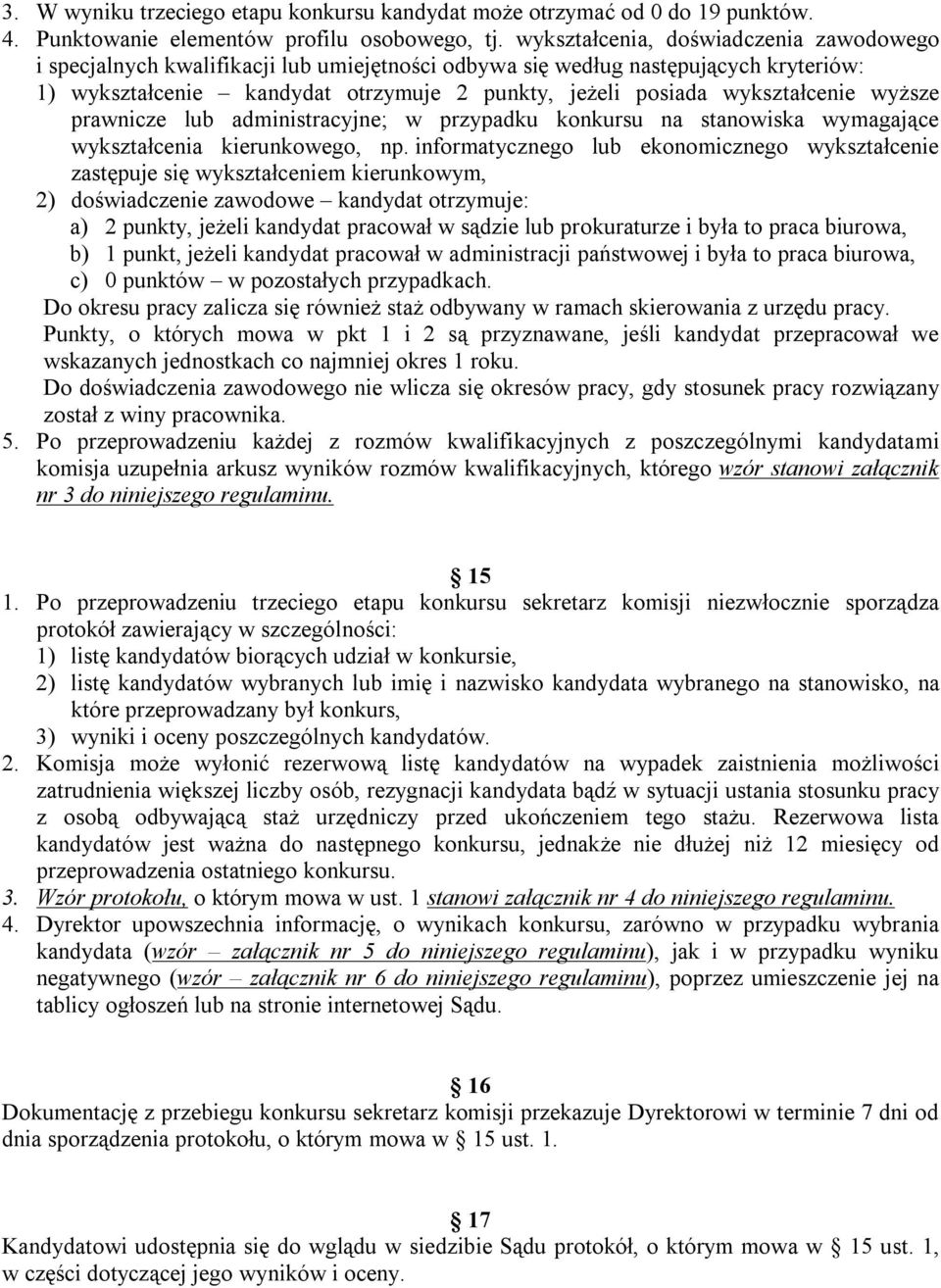 3. W wyniku trzeciego etapu konkursu kandydat może otrzymać od 0 do 19 punktów.
4. Punktowanie elementów profilu osobowego, tj. wykształcenia, doświadczenia zawodowego i specjalnych kwalifikacji lub umiejętności odbywa się według następujących kryteriów:
1) wykształcenie – kandydat otrzymuje 2 punkty, jeżeli posiada wykształcenie wyższe prawnicze lub administracyjne; w przypadku konkursu na stanowiska wymagające wykształcenia kierunkowego, np. informatycznego lub ekonomicznego wykształcenie zastępuje się wykształceniem kierunkowym,
2) doświadczenie zawodowe – kandydat otrzymuje:
a) 2 punkty, jeżeli kandydat pracował w sądzie lub prokuraturze i była to praca biurowa,
b) 1 punkt, jeżeli kandydat pracował w administracji państwowej i była to praca biurowa,
c) 0 punktów – w pozostałych przypadkach.
Do okresu pracy zalicza się również staż odbywany w ramach skierowania z urzędu pracy.
Punkty, o których mowa w pkt 1 i 2 są przyznawane, jeśli kandydat przepracował we wskazanych jednostkach co najmniej okres 1 roku.
Do doświadczenia zawodowego nie wlicza się okresów pracy, gdy stosunek pracy rozwiązany został z winy pracownika.
5. Po przeprowadzeniu każdej z rozmów kwalifikacyjnych z poszczególnymi kandydatami komisja uzupełnia arkusz wyników rozmów kwalifikacyjnych, którego wzór stanowi załącznik nr 3 do niniejszego regulaminu.

§ 15
1. Po przeprowadzeniu trzeciego etapu konkursu sekretarz komisji niezwłocznie sporządza protokół zawierający w szczególności:
1) listę kandydatów biorących udział w konkursie,
2) listę kandydatów wybranych lub imię i nazwisko kandydata wybranego na stanowisko, na które przeprowadzany był konkurs,
3) wyniki i oceny poszczególnych kandydatów.
2. Komisja może wyłonić rezerwową listę kandydatów na wypadek zaistnienia możliwości zatrudnienia większej liczby osób, rezygnacji kandydata bądź w sytuacji ustania stosunku pracy z osobą odbywającą staż urzędniczy przed ukończeniem tego stażu. Rezerwowa lista kandydatów jest ważna do następnego konkursu, jednakże nie dłużej niż 12 miesięcy od przeprowadzenia ostatniego konkursu.
3. Wzór protokołu, o którym mowa w ust. 1 stanowi załącznik nr 4 do niniejszego regulaminu.
4. Dyrektor upowszechnia informację, o wynikach konkursu, zarówno w przypadku wybrania kandydata (wzór – załącznik nr 5 do niniejszego regulaminu), jak i w przypadku wyniku negatywnego (wzór – załącznik nr 6 do niniejszego regulaminu), poprzez umieszczenie jej na tablicy ogłoszeń lub na stronie internetowej Sądu.

§ 16
Dokumentację z przebiegu konkursu sekretarz komisji przekazuje Dyrektorowi w terminie 7 dni od dnia sporządzenia protokołu, o którym mowa w § 15 ust. 1.

§ 17
Kandydatowi udostępnia się do wglądu w siedzibie Sądu protokół, o którym mowa w § 15 ust. 1, w części dotyczącej jego wyników i oceny.